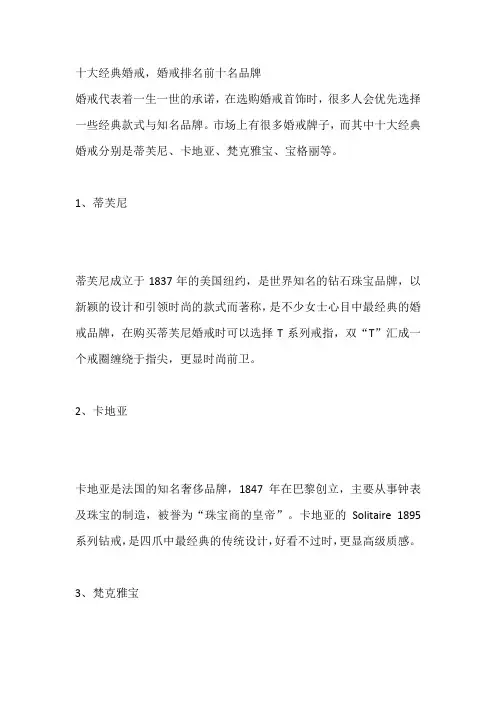 十大经典婚戒，婚戒排名前十名品牌
婚戒代表着一生一世的承诺，在选购婚戒首饰时，很多人会优先选择一些经典款式与知名品牌。市场上有很多婚戒牌子，而其中十大经典婚戒分别是蒂芙尼、卡地亚、梵克雅宝、宝格丽等。

1、蒂芙尼

蒂芙尼成立于 1837 年的美国纽约，是世界知名的钻石珠宝品牌，以新颖的设计和引领时尚的款式而著称，是不少女士心目中最经典的婚戒品牌，在购买蒂芙尼婚戒时可以选择 T 系列戒指，双“T”汇成一个戒圈缠绕于指尖，更显时尚前卫。

2、卡地亚

卡地亚是法国的知名奢侈品牌，1847 年在巴黎创立，主要从事钟表及珠宝的制造，被誉为“珠宝商的皇帝”。卡地亚的 Solitaire 1895 系列钻戒，是四爪中最经典的传统设计，好看不过时，更显高级质感。

3、梵克雅宝